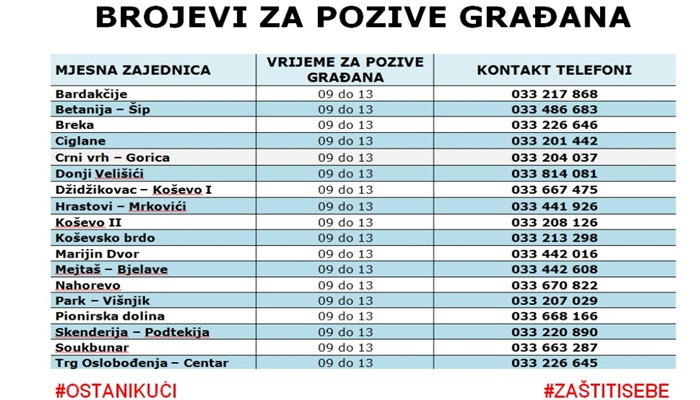 BROJEVI ZA POZIVE GRAĐANA

| MJESNA ZAJEDNICA | VRIJEME ZA POZIVE GRAĐANA | KONTAKT TELEFONI |
|---|---|---|
| Bardakčije | 09 do 13 | 033 217 868 |
| Betanija – Šip | 09 do 13 | 033 486 683 |
| Breka | 09 do 13 | 033 226 646 |
| Ciglane | 09 do 13 | 033 201 442 |
| Crni vrh – Gorica | 09 do 13 | 033 204 037 |
| Donji Velišići | 09 do 13 | 033 814 081 |
| Džidžikovac – Koševo I | 09 do 13 | 033 667 475 |
| Hrastovi – Mrkovići | 09 do 13 | 033 441 926 |
| Koševo II | 09 do 13 | 033 208 126 |
| Koševsko brdo | 09 do 13 | 033 213 298 |
| Marijin Dvor | 09 do 13 | 033 442 016 |
| Mejtaš – Bjelave | 09 do 13 | 033 442 608 |
| Nahorevo | 09 do 13 | 033 670 822 |
| Park – Višnjik | 09 do 13 | 033 207 029 |
| Pionirska dolina | 09 do 13 | 033 668 166 |
| Skenderija – Podtekija | 09 do 13 | 033 220 890 |
| Soukbunar | 09 do 13 | 033 663 287 |
| Trg Oslobođenja – Centar | 09 do 13 | 033 226 645 |

#OSTANIKUĆI

#ZAŠTITISEBE